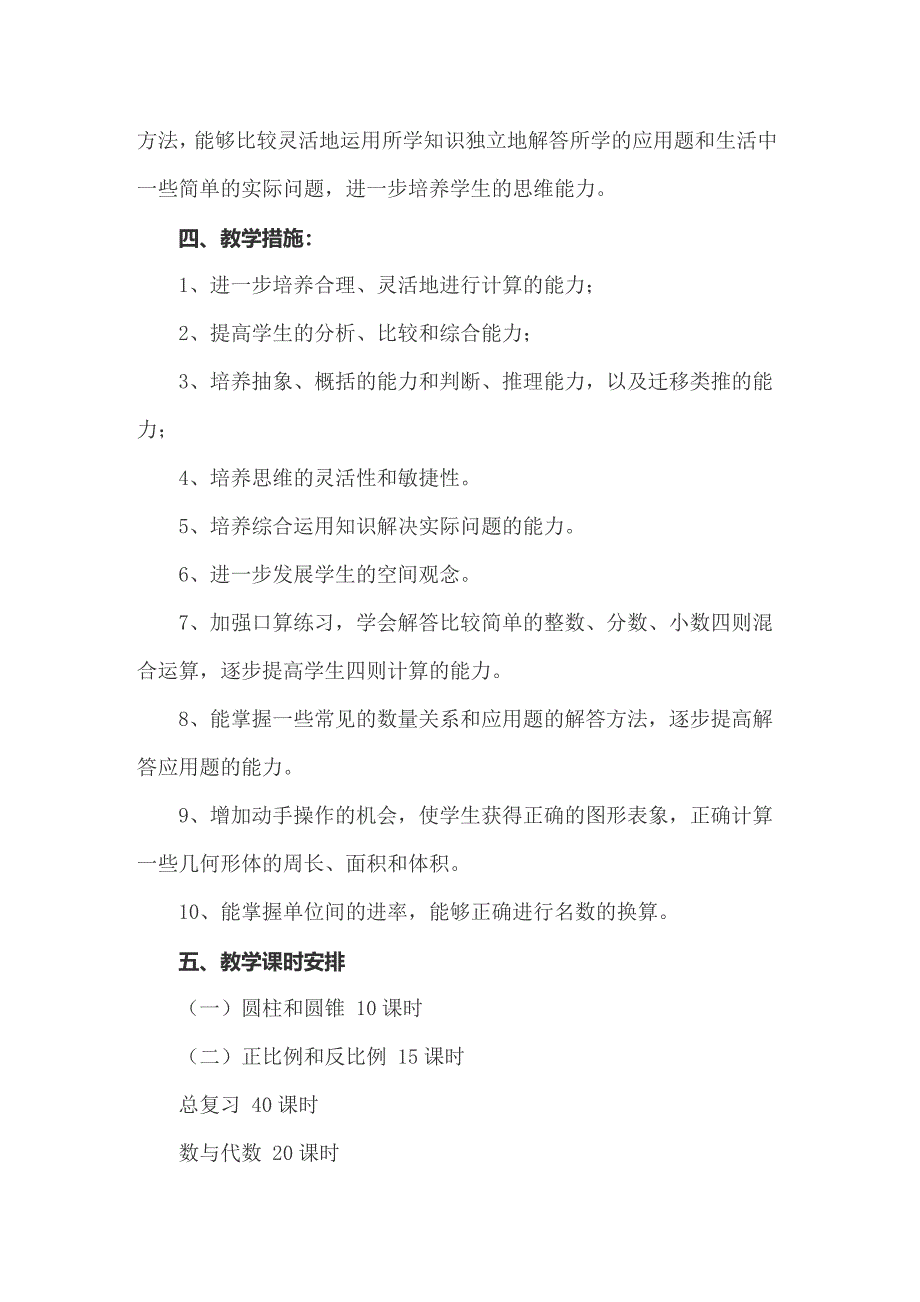 方法，能够比较灵活地运用所学知识独立地解答所学的应用题和生活中一些简单的实际问题，进一步培养学生的思维能力。

四、教学措施：

1、进一步培养合理、灵活地进行计算的能力；

2、提高学生的分析、比较和综合能力；

3、培养抽象、概括的能力和判断、推理能力，以及迁移类推的能力；

4、培养思维的灵活性和敏捷性。

5、培养综合运用知识解决实际问题的能力。

6、进一步发展学生的空间观念。

7、加强口算练习，学会解答比较简单的整数、分数、小数四则混合运算，逐步提高学生四则计算的能力。

8、能掌握一些常见的数量关系和应用题的解答方法，逐步提高解答应用题的能力。

9、增加动手操作的机会，使学生获得正确的图形表象，正确计算一些几何形体的周长、面积和体积。

10、能掌握单位间的进率，能够正确进行名数的换算。

五、教学课时安排

（一）圆柱和圆锥 10 课时

（二）正比例和反比例 15 课时

总复习 40 课时

数与代数 20 课时